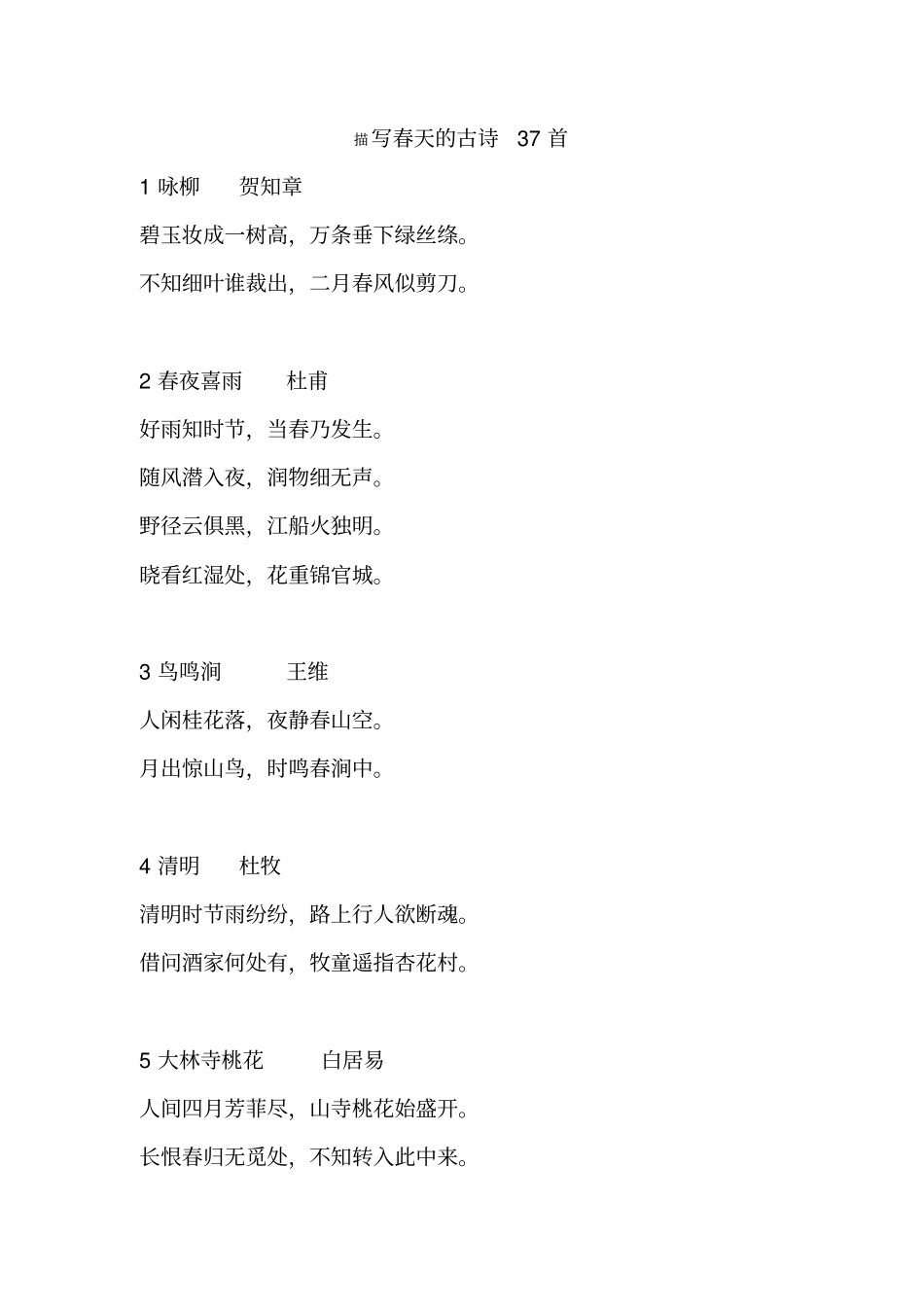 描写春天的古诗 37 首

1 咏柳 贺知章

碧玉妆成一树高，万条垂下绿丝绦。

不知细叶谁裁出，二月春风似剪刀。

2 春夜喜雨 杜甫

好雨知时节，当春乃发生。

随风潜入夜，润物细无声。

野径云俱黑，江船火独明。

晓看红湿处，花重锦官城。

3 鸟鸣涧 王维

人闲桂花落，夜静春山空。

月出惊山鸟，时鸣春涧中。

4 清明 杜牧

清明时节雨纷纷，路上行人欲断魂。

借问酒家何处有，牧童遥指杏花村。

5 大林寺桃花 白居易

人间四月芳菲尽，山寺桃花始盛开。

长恨春归无觅处，不知转入此中来。